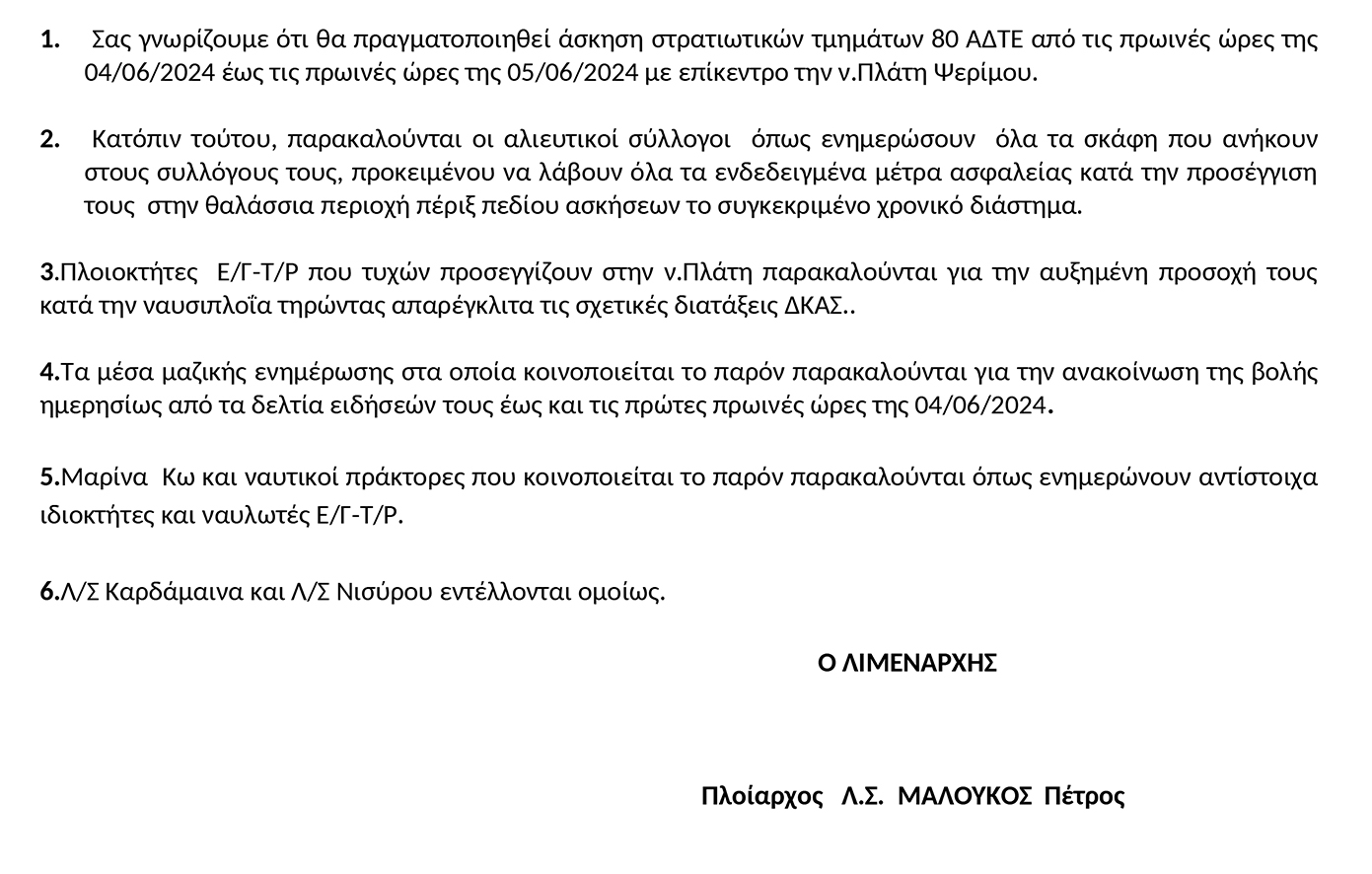 1. Σας γνωρίζουμε ότι θα πραγματοποιηθεί άσκηση στρατιωτικών τμημάτων 80 ΑΔΤΕ από τις πρωινές ώρες της 04/06/2024 έως τις πρωινές ώρες της 05/06/2024 με επίκεντρο την ν.Πλάτη Ψερίμου.

2. Κατόπιν τούτου, παρακαλούνται οι αλιευτικοί σύλλογοι όπως ενημερώσουν όλα τα σκάφη που ανήκουν στους συλλόγους τους, προκειμένου να λάβουν όλα τα ενδεδειγμένα μέτρα ασφαλείας κατά την προσέγγιση τους στην θαλάσσια περιοχή πέριξ πεδίου ασκήσεων το συγκεκριμένο χρονικό διάστημα.

3.Πλοιοκτήτες Ε/Γ-Τ/Ρ που τυχών προσεγγίζουν στην ν.Πλάτη παρακαλούνται για την αυξημένη προσοχή τους κατά την ναυσιπλοΐα τηρώντας απαρέγκλιτα τις σχετικές διατάξεις ΔΚΑΣ..

4.Τα μέσα μαζικής ενημέρωσης στα οποία κοινοποιείται το παρόν παρακαλούνται για την ανακοίνωση της βολής ημερησίως από τα δελτία ειδήσεών τους έως και τις πρώτες πρωινές ώρες της 04/06/2024.

5.Μαρίνα Κω και ναυτικοί πράκτορες που κοινοποιείται το παρόν παρακαλούνται όπως ενημερώνουν αντίστοιχα ιδιοκτήτες και ναυλωτές Ε/Γ-Τ/Ρ.

6.Λ/Σ Καρδάμαινα και Λ/Σ Νισύρου εντέλλονται ομοίως.

Ο ΛΙΜΕΝΑΡΧΗΣ

Πλοίαρχος Λ.Σ. ΜΑΛΟΥΚΟΣ Πέτρος